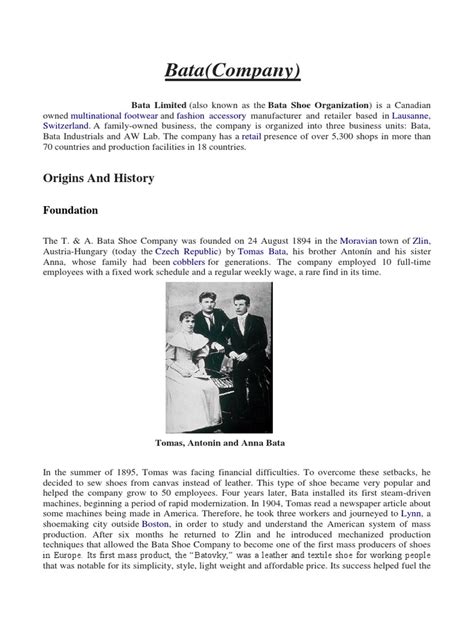 Bata(Company)

Bata Limited (also known as the Bata Shoe Organization) is a Canadian owned multinational footwear and fashion accessory manufacturer and retailer based in Lausanne, Switzerland. A family-owned business, the company is organized into three business units: Bata, Bata Industrials and AW Lab. The company has a retail presence of over 5,300 shops in more than 70 countries and production facilities in 18 countries.

Origins And History

Foundation

The T. & A. Bata Shoe Company was founded on 24 August 1894 in the Moravian town of Zlin, Austria-Hungary (today the Czech Republic) by Tomas Bata, his brother Antonín and his sister Anna, whose family had been cobblers for generations. The company employed 10 full-time employees with a fixed work schedule and a regular weekly wage, a rare find in its time.

Tomas, Antonin and Anna Bata

In the summer of 1895, Tomas was facing financial difficulties. To overcome these setbacks, he decided to sew shoes from canvas instead of leather. This type of shoe became very popular and helped the company grow to 50 employees. Four years later, Bata installed its first steam-driven machines, beginning a period of rapid modernization. In 1904, Tomas read a newspaper article about some machines being made in America. Therefore, he took three workers and journeyed to Lynn, a shoemaking city outside Boston, in order to study and understand the American system of mass production. After six months he returned to Zlin and he introduced mechanized production techniques that allowed the Bata Shoe Company to become one of the first mass producers of shoes in Europe. Its first mass product, the "Batovky," was a leather and textile shoe for working people that was notable for its simplicity, style, light weight and affordable price. Its success helped fuel the